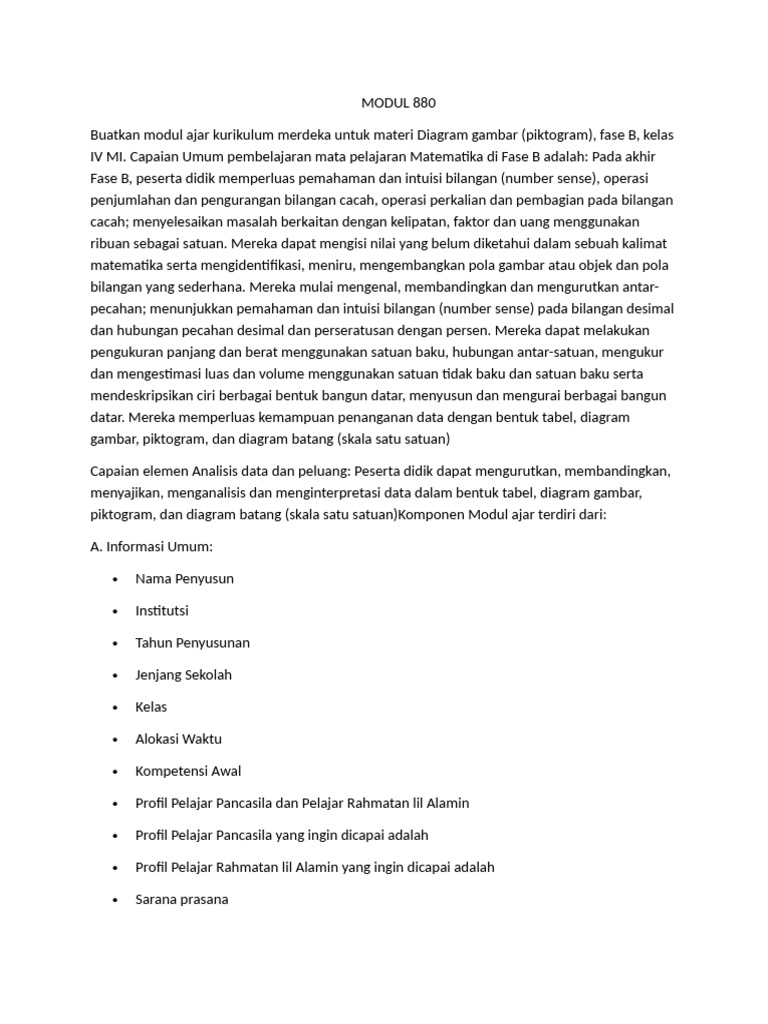 MODUL 880

Buatkan modul ajar kurikulum merdeka untuk materi Diagram gambar (piktogram), fase B, kelas IV MI. Capaian Umum pembelajaran mata pelajaran Matematika di Fase B adalah: Pada akhir Fase B, peserta didik memperluas pemahaman dan intuisi bilangan (number sense), operasi penjumlahan dan pengurangan bilangan cacah, operasi perkalian dan pembagian pada bilangan cacah; menyelesaikan masalah berkaitan dengan kelipatan, faktor dan uang menggunakan ribuan sebagai satuan. Mereka dapat mengisi nilai yang belum diketahui dalam sebuah kalimat matematika serta mengidentifikasi, meniru, mengembangkan pola gambar atau objek dan pola bilangan yang sederhana. Mereka mulai mengenal, membandingkan dan mengurutkan antar-pecahan; menunjukkan pemahaman dan intuisi bilangan (number sense) pada bilangan desimal dan hubungan pecahan desimal dan perseratusan dengan persen. Mereka dapat melakukan pengukuran panjang dan berat menggunakan satuan baku, hubungan antar-satuan, mengukur dan mengestimasi luas dan volume menggunakan satuan tidak baku dan satuan baku serta mendeskripsikan ciri berbagai bentuk bangun datar, menyusun dan mengurai berbagai bangun datar. Mereka memperluas kemampuan penanganan data dengan bentuk tabel, diagram gambar, piktogram, dan diagram batang (skala satu satuan)

Capaian elemen Analisis data dan peluang: Peserta didik dapat mengurutkan, membandingkan, menyajikan, menganalisis dan menginterpretasi data dalam bentuk tabel, diagram gambar, piktogram, dan diagram batang (skala satu satuan)Komponen Modul ajar terdiri dari:

A. Informasi Umum:

• Nama Penyusun
• Institutsi
• Tahun Penyusunan
• Jenjang Sekolah
• Kelas
• Alokasi Waktu
• Kompetensi Awal
• Profil Pelajar Pancasila dan Pelajar Rahmatan lil Alamin
• Profil Pelajar Pancasila yang ingin dicapai adalah
• Profil Pelajar Rahmatan lil Alamin yang ingin dicapai adalah
• Sarana prasana